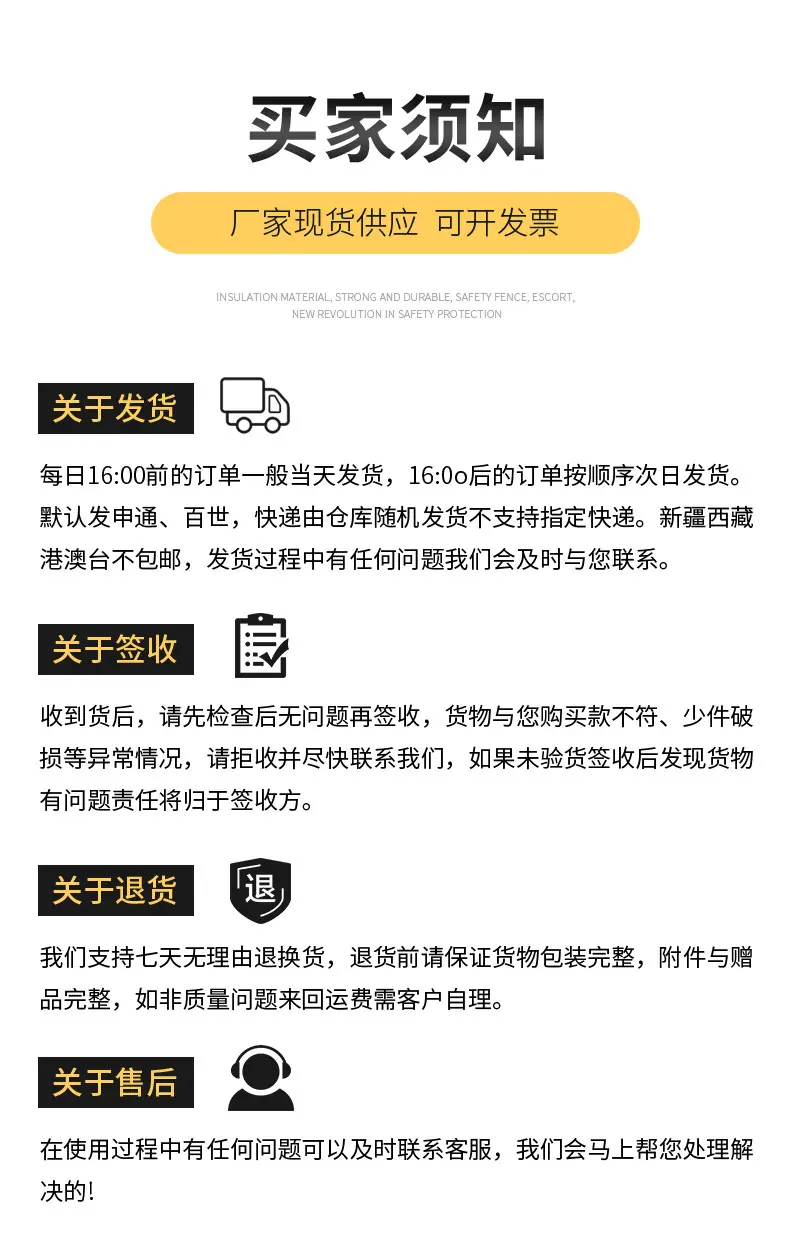 买家须知

厂家现货供应 可开发票

INSULATION MATERIAL, STRONG AND DURABLE, SAFETY FENCE, ESCORT, NEW REVOLUTION IN SAFETY PROTECTION

关于发货

每日16:00前的订单一般当天发货，16:0o后的订单按顺序次日发货。默认发申通、百世，快递由仓库随机发货不支持指定快递。新疆西藏港澳台不包邮，发货过程中有任何问题我们会及时与您联系。

关于签收

收到货后，请先检查后无问题再签收，货物与您购买款不符、少件破损等异常情况，请拒收并尽快联系我们，如果未验货签收后发现货物有问题责任将归于签收方。

关于退货

退

我们支持七天无理由退换货，退货前请保证货物包装完整，附件与赠品完整，如非质量问题来回运费需客户自理。

关于售后

在使用过程中有任何问题可以及时联系客服，我们会马上帮您处理解决的!